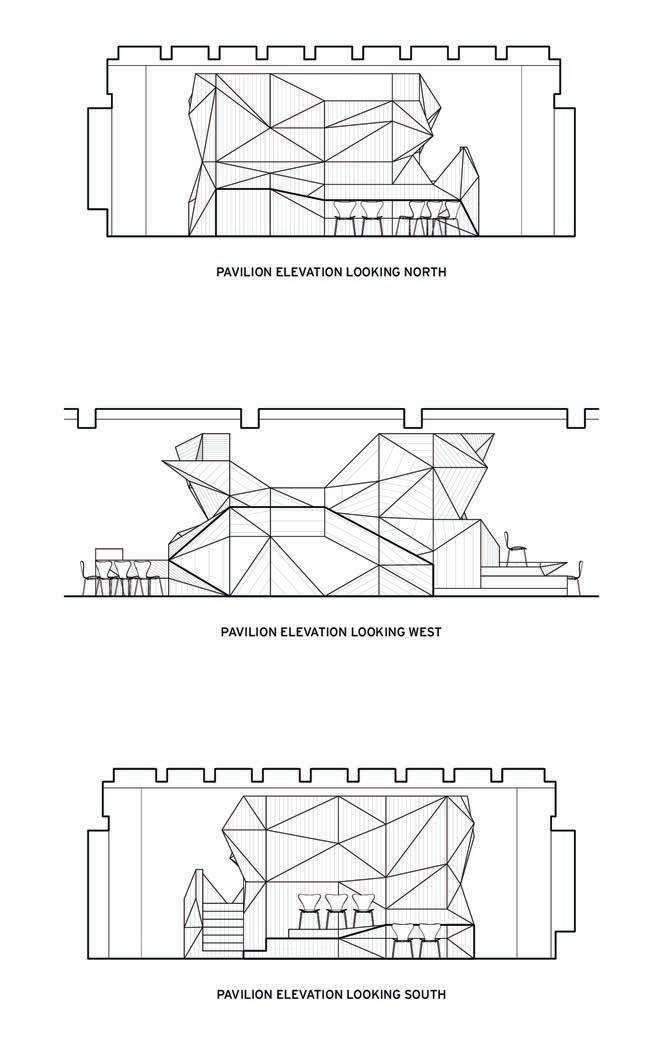 PAVILION ELEVATION LOOKING NORTH

PAVILION ELEVATION LOOKING WEST

PAVILION ELEVATION LOOKING SOUTH